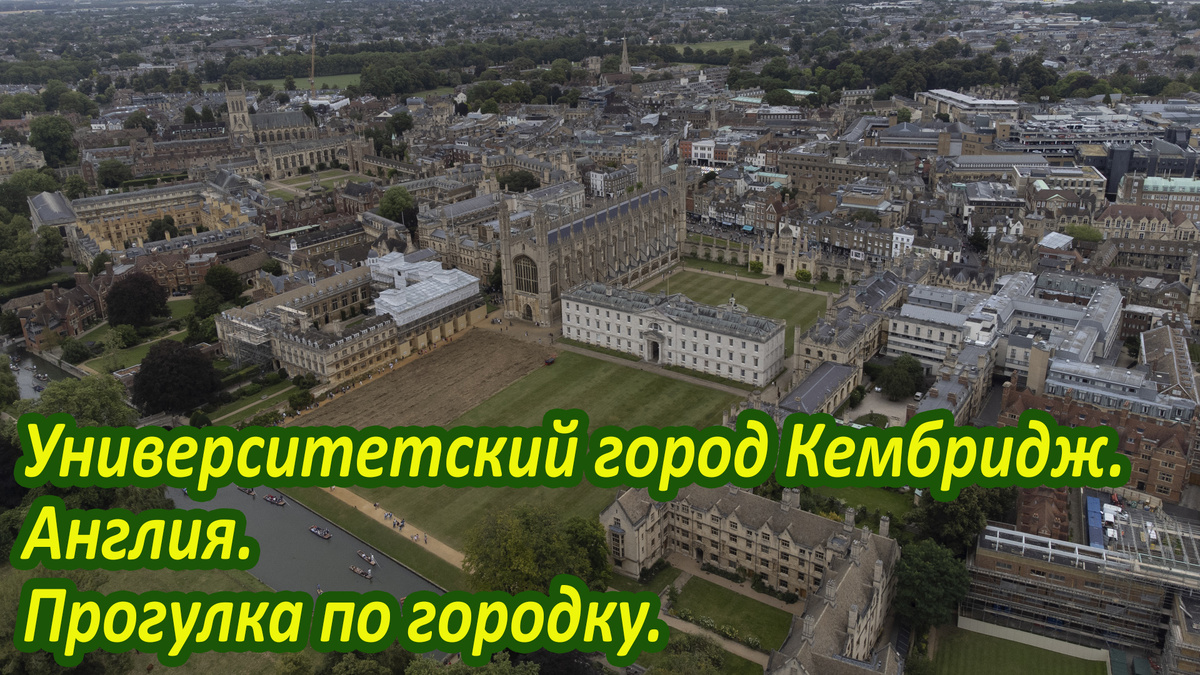 Университетский город Кембридж.
Англия.
Прогулка по городку.